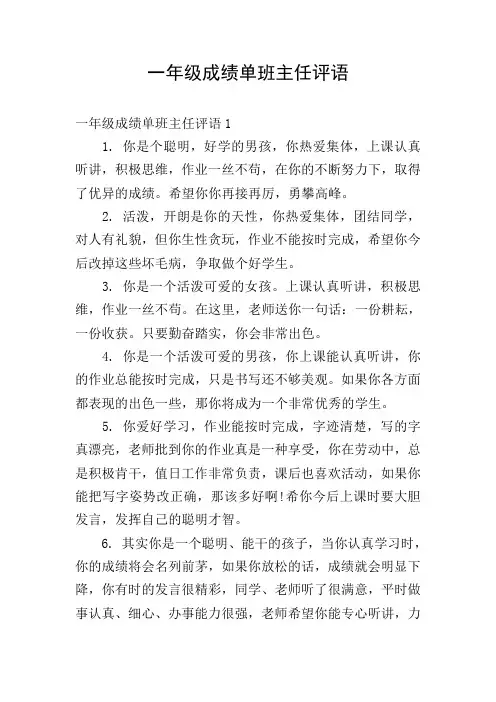 一年级成绩单班主任评语

一年级成绩单班主任评语 1

1. 你是个聪明，好学的男孩，你热爱集体，上课认真听讲，积极思维，作业一丝不苟，在你的不断努力下，取得了优异的成绩。希望你你再接再厉，勇攀高峰。

2. 活泼，开朗是你的天性，你热爱集体，团结同学，对人有礼貌，但你生性贪玩，作业不能按时完成，希望你今后改掉这些坏毛病，争取做个好学生。

3. 你是一个活泼可爱的女孩。上课认真听讲，积极思维，作业一丝不苟。在这里，老师送你一句话：一份耕耘，一份收获。只要勤奋踏实，你会非常出色。

4. 你是一个活泼可爱的男孩，你上课能认真听讲，你的作业总能按时完成，只是书写还不够美观。如果你各方面都表现的出色一些，那你将成为一个非常优秀的学生。

5. 你爱好学习，作业能按时完成，字迹清楚，写的字真漂亮，老师批到你的作业真是一种享受，你在劳动中，总是积极肯干，值日工作非常负责，课后也喜欢活动，如果你能把写字姿势改正确，那该多好啊！希你今后上课时要大胆发言，发挥自己的聪明才智。

6. 其实你是一个聪明、能干的孩子，当你认真学习时，你的成绩将会名列前茅，如果你放松的话，成绩就会明显下降，你有时的发言很精彩，同学、老师听了很满意，平时做事认真、细心、办事能力很强，老师希望你能专心听讲，力